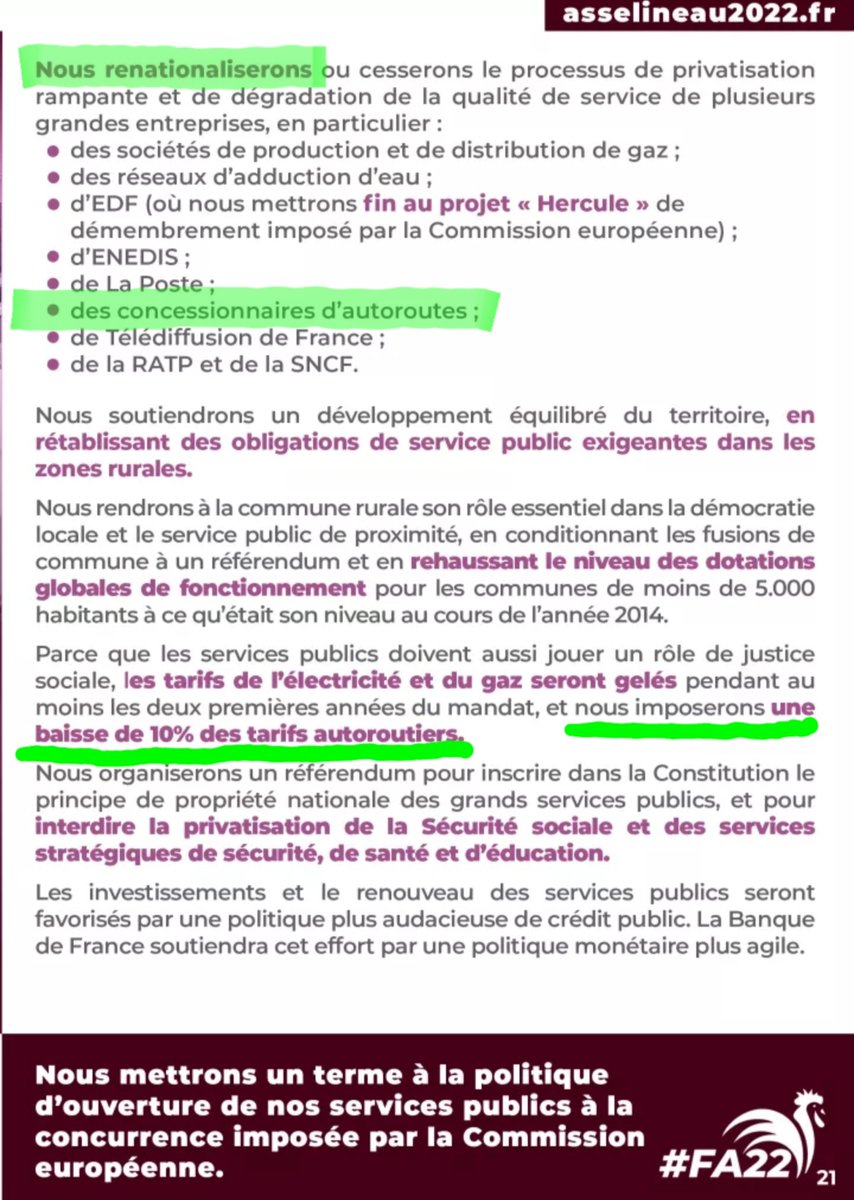 asselineau2022.fr

Nous renationaliserons ou cesserons le processus de privatisation rampante et de dégradation de la qualité de service de plusieurs grandes entreprises, en particulier :
- des sociétés de production et de distribution de gaz ;
- des réseaux d'adduction d'eau ;
- d'EDF (où nous mettrons fin au projet « Hercule » de démembrement imposé par la Commission européenne) ;
- d'ENEDIS ;
- de La Poste ;
- des concessionnaires d'autoroutes ;
- de Télédiffusion de France ;
- de la RATP et de la SNCF.

Nous soutiendrons un développement équilibré du territoire, en rétablissant des obligations de service public exigeantes dans les zones rurales.

Nous rendrons à la commune rurale son rôle essentiel dans la démocratie locale et le service public de proximité, en conditionnant les fusions de commune à un référendum et en rehaussant le niveau des dotations globales de fonctionnement pour les communes de moins de 5.000 habitants à ce qu'était son niveau au cours de l'année 2014.

Parce que les services publics doivent aussi jouer un rôle de justice sociale, les tarifs de l'électricité et du gaz seront gelés pendant au moins les deux premières années du mandat, et nous imposerons une baisse de 10% des tarifs autoroutiers.

Nous organiserons un référendum pour inscrire dans la Constitution le principe de propriété nationale des grands services publics, et pour interdire la privatisation de la Sécurité sociale et des services stratégiques de sécurité, de santé et d'éducation.

Les investissements et le renouveau des services publics seront favorisés par une politique plus audacieuse de crédit public. La Banque de France soutiendra cet effort par une politique monétaire plus agile.

Nous mettrons un terme à la politique d'ouverture de nos services publics à la concurrence imposée par la Commission européenne.

#FA22

21